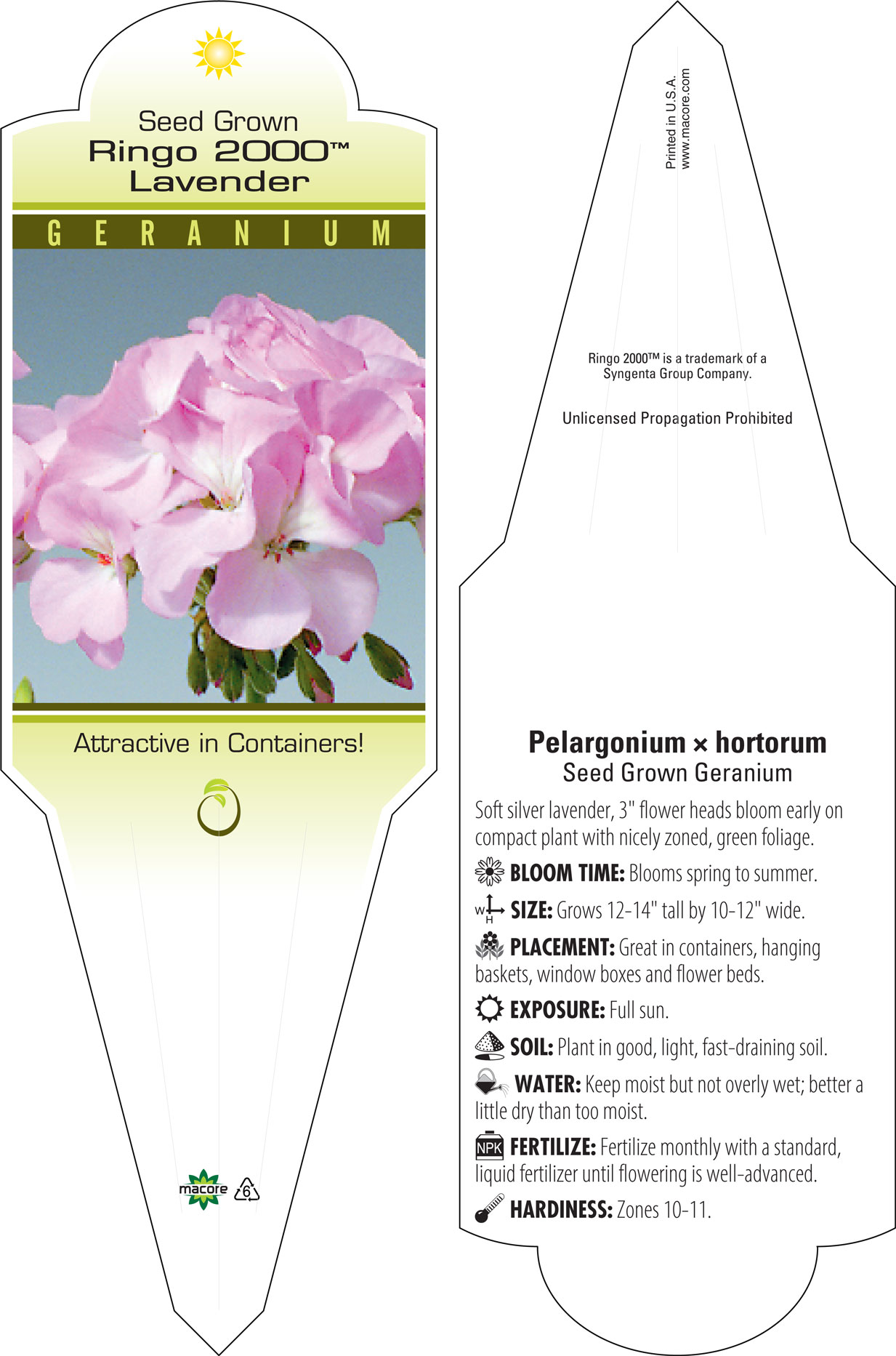 Seed Grown
Ringo 2000™
Lavender

GERANIUM

Attractive in Containers!

macore 6

Printed in U.S.A.
www.macore.com

Ringo 2000™ is a trademark of a Syngenta Group Company.

Unlicensed Propagation Prohibited

Pelargonium × hortorum
Seed Grown Geranium

Soft silver lavender, 3" flower heads bloom early on compact plant with nicely zoned, green foliage.

BLOOM TIME: Blooms spring to summer.

W H SIZE: Grows 12-14" tall by 10-12" wide.

PLACEMENT: Great in containers, hanging baskets, window boxes and flower beds.

EXPOSURE: Full sun.

SOIL: Plant in good, light, fast-draining soil.

WATER: Keep moist but not overly wet; better a little dry than too moist.

NPK FERTILIZE: Fertilize monthly with a standard, liquid fertilizer until flowering is well-advanced.

HARDINESS: Zones 10-11.